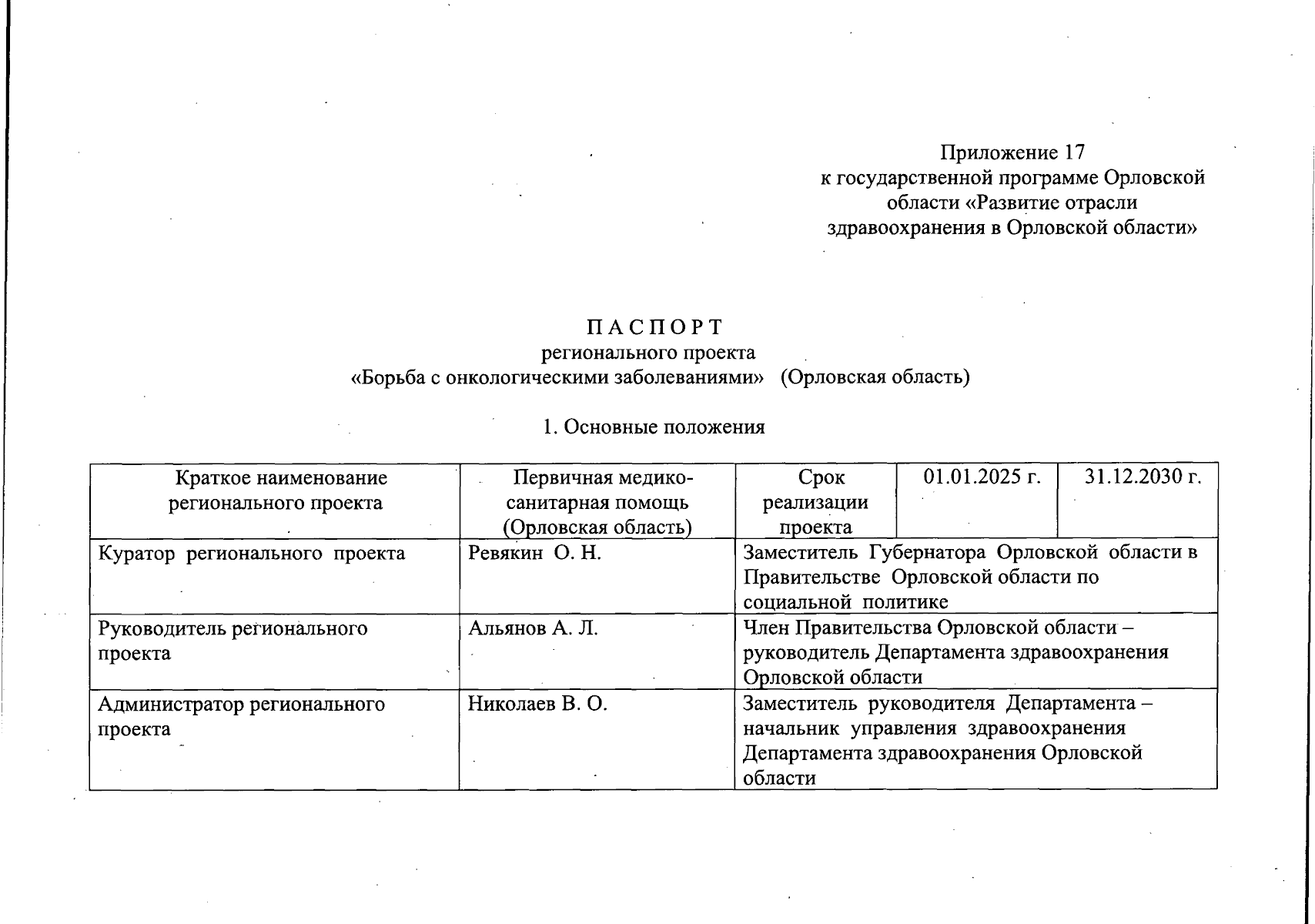 Приложение 17
к государственной программе Орловской области «Развитие отрасли здравоохранения в Орловской области»

П А С П О Р Т
регионального проекта
«Борьба с онкологическими заболеваниями» (Орловская область)

1. Основные положения

| Краткое наименование регионального проекта | Первичная медико-санитарная помощь (Орловская область) | Срок реализации проекта | 01.01.2025 г. | 31.12.2030 г. |
|---|---|---|---|---|
| Куратор регионального проекта | Ревякин О. Н. | Заместитель Губернатора Орловской области в Правительстве Орловской области по социальной политике | | |
| Руководитель регионального проекта | Альянов А. Л. | Член Правительства Орловской области – руководитель Департамента здравоохранения Орловской области | | |
| Администратор регионального проекта | Николаев В. О. | Заместитель руководителя Департамента – начальник управления здравоохранения Департамента здравоохранения Орловской области | | |